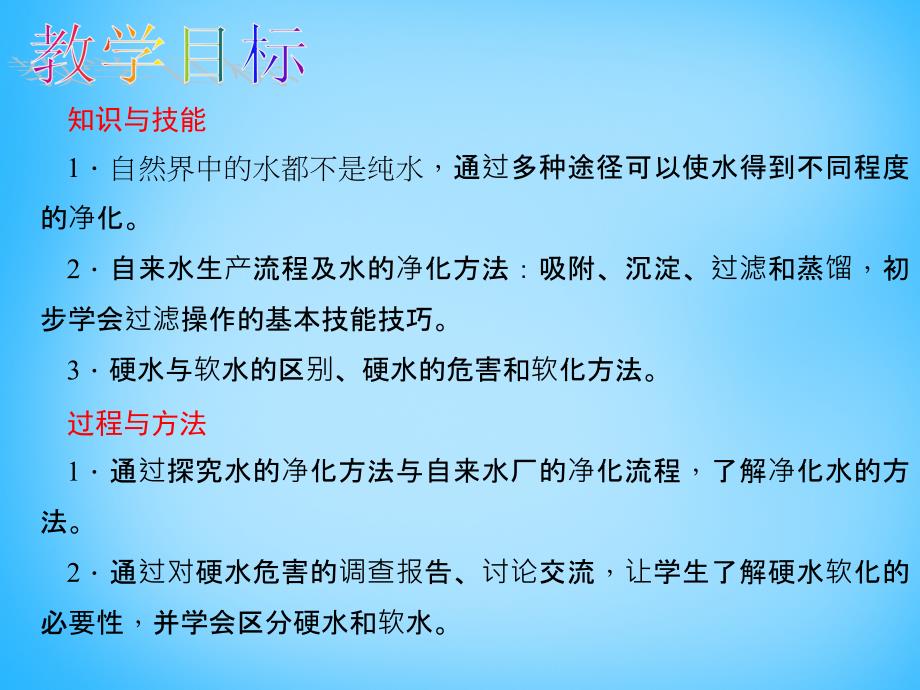 教学目标

知识与技能

1．自然界中的水都不是纯水，通过多种途径可以使水得到不同程度的净化。

2．自来水生产流程及水的净化方法：吸附、沉淀、过滤和蒸馏，初步学会过滤操作的基本技能技巧。

3．硬水与软水的区别、硬水的危害和软化方法。

过程与方法

1．通过探究水的净化方法与自来水厂的净化流程，了解净化水的方法。

2．通过对硬水危害的调查报告、讨论交流，让学生了解硬水软化的必要性，并学会区分硬水和软水。